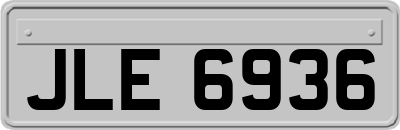 JLE 6936